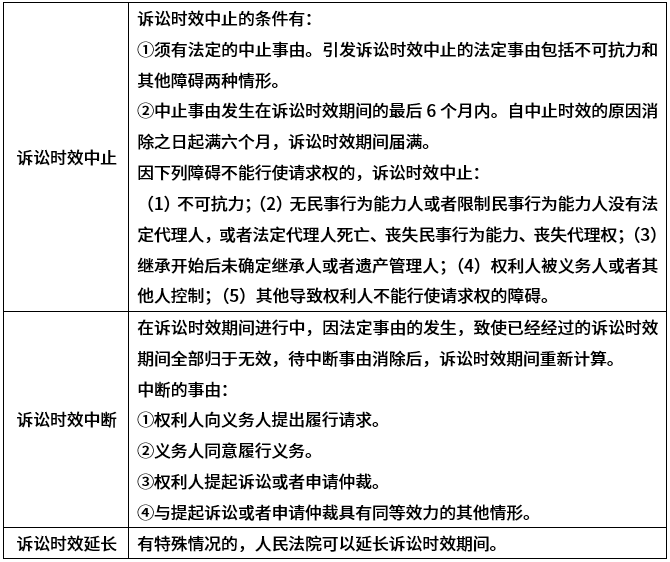 | | |
|---|---|
| 诉讼时效中止 | 诉讼时效中止的条件有：<br>①须有法定的中止事由。引发诉讼时效中止的法定事由包括不可抗力和其他障碍两种情形。<br>②中止事由发生在诉讼时效期间的最后 6 个月内。自中止时效的原因消除之日起满六个月，诉讼时效期间届满。<br>因下列障碍不能行使请求权的，诉讼时效中止：<br>（1）不可抗力；（2）无民事行为能力人或者限制民事行为能力人没有法定代理人，或者法定代理人死亡、丧失民事行为能力、丧失代理权；（3）继承开始后未确定继承人或者遗产管理人；（4）权利人被义务人或者其他人控制；（5）其他导致权利人不能行使请求权的障碍。 |
| 诉讼时效中断 | 在诉讼时效期间进行中，因法定事由的发生，致使已经经过的诉讼时效期间全部归于无效，待中断事由消除后，诉讼时效期间重新计算。<br>中断的事由：<br>①权利人向义务人提出履行请求。<br>②义务人同意履行义务。<br>③权利人提起诉讼或者申请仲裁。<br>④与提起诉讼或者申请仲裁具有同等效力的其他情形。 |
| 诉讼时效延长 | 有特殊情况的，人民法院可以延长诉讼时效期间。 |